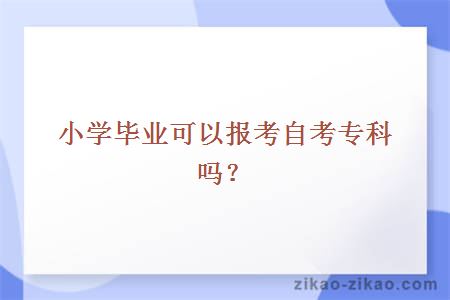 小学毕业可以报考自考专科吗？

zikao-zikao.com